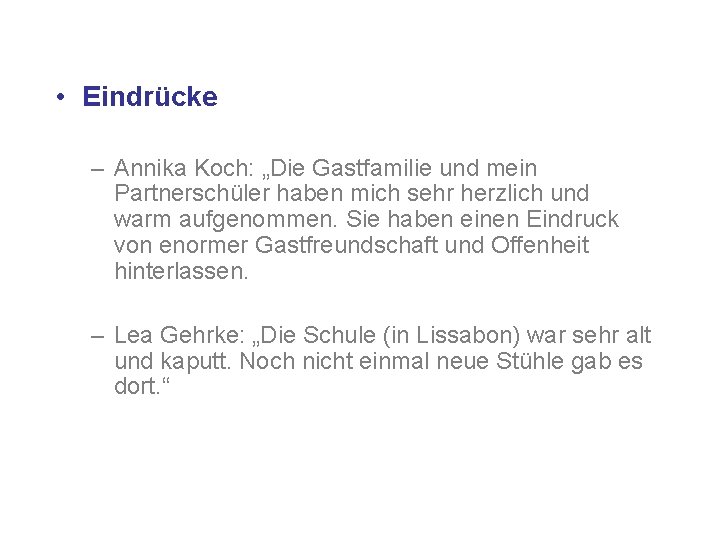 • Eindrücke

– Annika Koch: „Die Gastfamilie und mein Partnerschüler haben mich sehr herzlich und warm aufgenommen. Sie haben einen Eindruck von enormer Gastfreundschaft und Offenheit hinterlassen.

– Lea Gehrke: „Die Schule (in Lissabon) war sehr alt und kaputt. Noch nicht einmal neue Stühle gab es dort.“